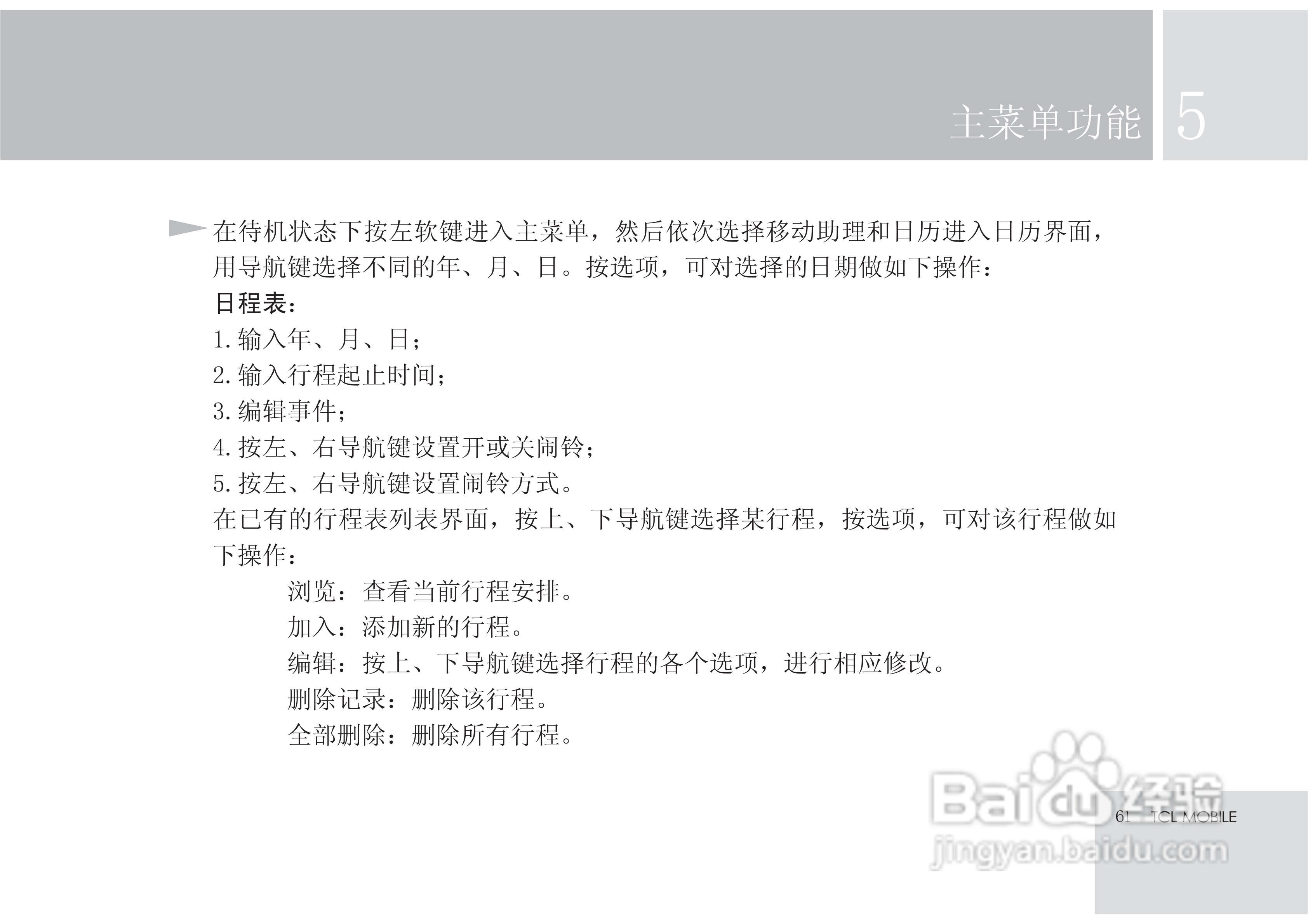 主菜单功能 5

在待机状态下按左软键进入主菜单，然后依次选择移动助理和日历进入日历界面，用导航键选择不同的年、月、日。按选项，可对选择的日期做如下操作：

日程表：

1.输入年、月、日；

2.输入行程起止时间；

3.编辑事件；

4.按左、右导航键设置开或关闹铃；

5.按左、右导航键设置闹铃方式。

在已有的行程表列表界面，按上、下导航键选择某行程，按选项，可对该行程做如下操作：

浏览：查看当前行程安排。

加入：添加新的行程。

编辑：按上、下导航键选择行程的各个选项，进行相应修改。

删除记录：删除该行程。

全部删除：删除所有行程。

61 TCL MOBILE

Baidu经验
jingyan.baidu.com